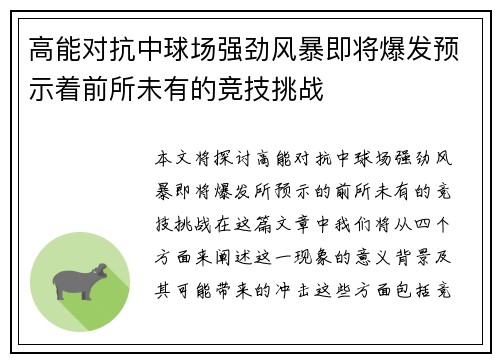 高能对抗中球场强劲风暴即将爆发预示着前所未有的竞技挑战

本文将探讨高能对抗中球场强劲风暴即将爆发所预示的前所未有的竞技挑战在这篇文章中我们将从四个方面来阐述这一现象的意义背景及其可能带来的冲击这些方面包括竞